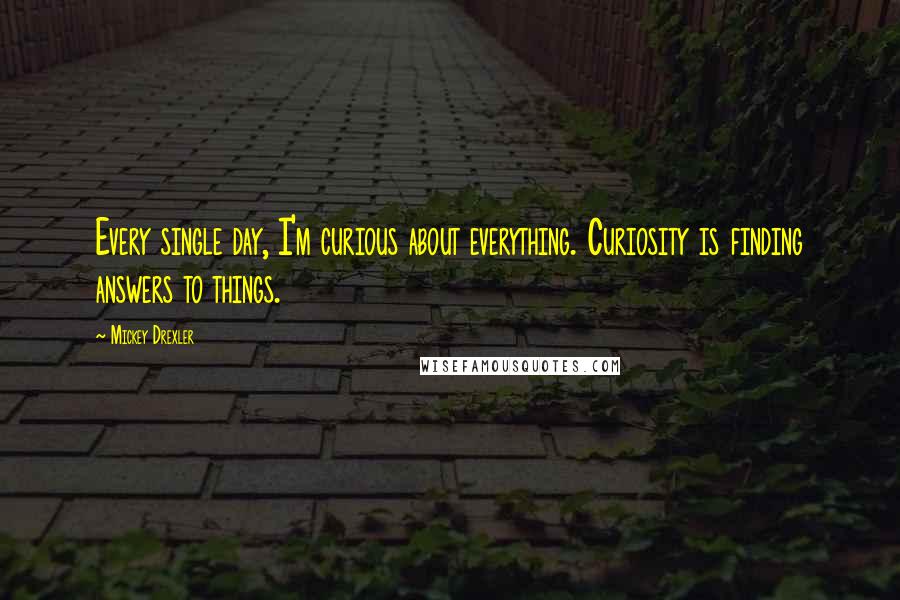 Every single day, I'm curious about everything. Curiosity is finding answers to things.

— Mickey Drexler

WISEFAMOUSQUOTES.COM